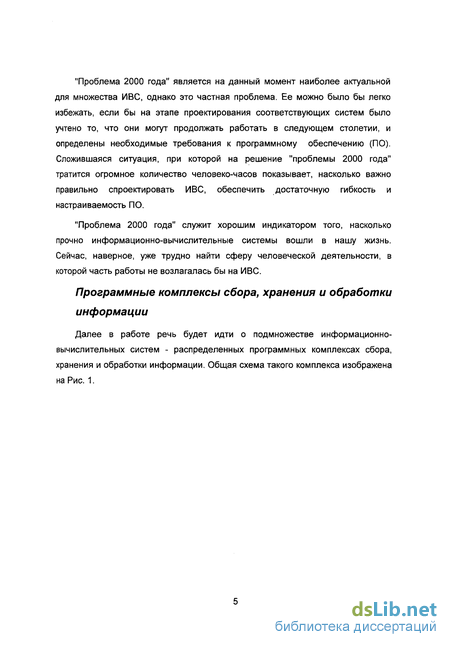 "Проблема 2000 года" является на данный момент наиболее актуальной для множества ИВС, однако это частная проблема. Ее можно было бы легко избежать, если бы на этапе проектирования соответствующих систем было учтено то, что они могут продолжать работать в следующем столетии, и определены необходимые требования к программному обеспечению (ПО). Сложившаяся ситуация, при которой на решение "проблемы 2000 года" тратится огромное количество человеко-часов показывает, насколько важно правильно спроектировать ИВС, обеспечить достаточную гибкость и настраиваемость ПО.

"Проблема 2000 года" служит хорошим индикатором того, насколько прочно информационно-вычислительные системы вошли в нашу жизнь. Сейчас, наверное, уже трудно найти сферу человеческой деятельности, в которой часть работы не возлагалась бы на ИВС.

Программные комплексы сбора, хранения и обработки информации

Далее в работе речь будет идти о подмножестве информационно-вычислительных систем - распределенных программных комплексах сбора, хранения и обработки информации. Общая схема такого комплекса изображена на Рис. 1.

5

dsLib.net
библиотека диссертаций